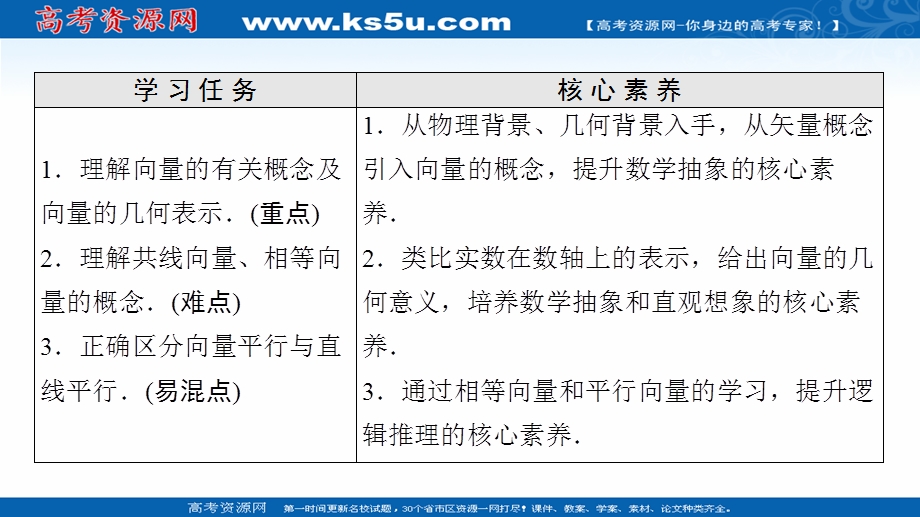 高考资源网 www.ks5u.com 【高考资源网-你身边的高考专家！】

| 学习任务 | 核心素养 |
|---|---|
| 1．理解向量的有关概念及向量的几何表示．(重点) 2．理解共线向量、相等向量的概念．(难点) 3．正确区分向量平行与直线平行．(易混点) | 1．从物理背景、几何背景入手，从矢量概念引入向量的概念，提升数学抽象的核心素养． 2．类比实数在数轴上的表示，给出向量的几何意义，培养数学抽象和直观想象的核心素养． 3．通过相等向量和平行向量的学习，提升逻辑推理的核心素养． |

高考资源网 第一时间更新名校试题，30个省市区资源一网打尽！课件、教案、学案、素材、论文种类齐全。